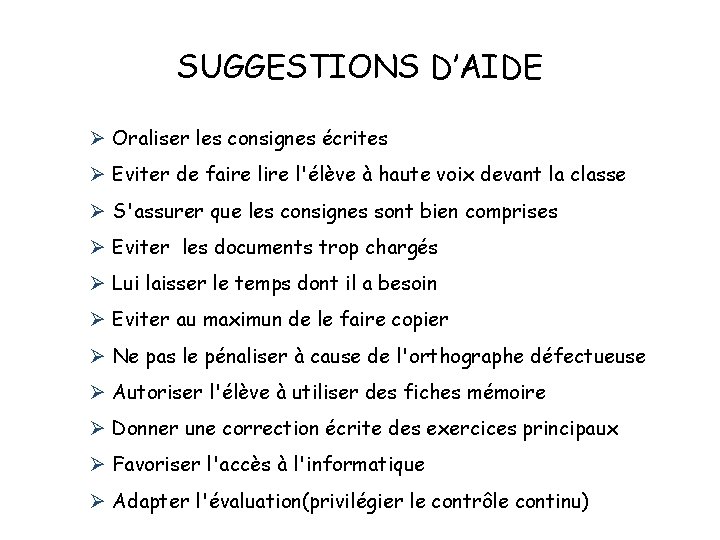 SUGGESTIONS D'AIDE

➢ Oraliser les consignes écrites

➢ Eviter de faire lire l'élève à haute voix devant la classe

➢ S'assurer que les consignes sont bien comprises

➢ Eviter les documents trop chargés

➢ Lui laisser le temps dont il a besoin

➢ Eviter au maximun de le faire copier

➢ Ne pas le pénaliser à cause de l'orthographe défectueuse

➢ Autoriser l'élève à utiliser des fiches mémoire

➢ Donner une correction écrite des exercices principaux

➢ Favoriser l'accès à l'informatique

➢ Adapter l'évaluation(privilégier le contrôle continu)